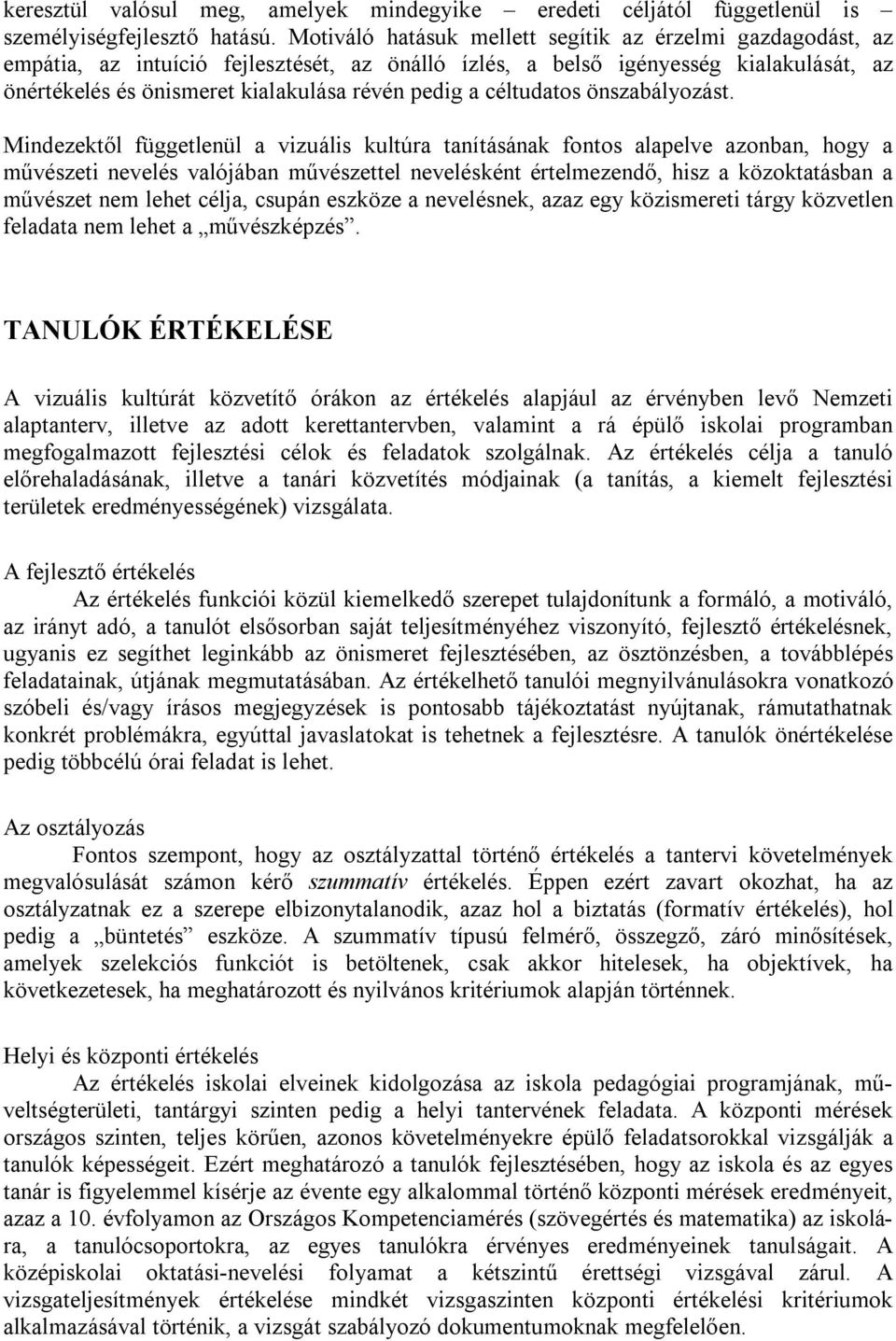 keresztül valósul meg, amelyek mindegyike – eredeti céljától függetlenül is – személyiségfejlesztő hatású. Motiváló hatásuk mellett segítik az érzelmi gazdagodást, az empátia, az intuíció fejlesztését, az önálló ízlés, a belső igényesség kialakulását, az önértékelés és önismeret kialakulása révén pedig a céltudatos önszabályozást.

Mindezektől függetlenül a vizuális kultúra tanításának fontos alapelve azonban, hogy a művészeti nevelés valójában művészettel nevelésként értelmezendő, hisz a közoktatásban a művészet nem lehet célja, csupán eszköze a nevelésnek, azaz egy közismereti tárgy közvetlen feladata nem lehet a „művészképzés”.

TANULÓK ÉRTÉKELÉSE

A vizuális kultúrát közvetítő órákon az értékelés alapjául az érvényben levő Nemzeti alaptanterv, illetve az adott kerettantervben, valamint a rá épülő iskolai programban megfogalmazott fejlesztési célok és feladatok szolgálnak. Az értékelés célja a tanuló előrehaladásának, illetve a tanári közvetítés módjainak (a tanítás, a kiemelt fejlesztési területek eredményességének) vizsgálata.

A fejlesztő értékelés

Az értékelés funkciói közül kiemelkedő szerepet tulajdonítunk a formáló, a motiváló, az irányt adó, a tanulót elsősorban saját teljesítményéhez viszonyító, fejlesztő értékelésnek, ugyanis ez segíthet leginkább az önismeret fejlesztésében, az ösztönzésben, a továbblépés feladatainak, útjának megmutatásában. Az értékelhető tanulói megnyilvánulásokra vonatkozó szóbeli és/vagy írásos megjegyzések is pontosabb tájékoztatást nyújtanak, rámutathatnak konkrét problémákra, egyúttal javaslatokat is tehetnek a fejlesztésre. A tanulók önértékelése pedig többcélú órai feladat is lehet.

Az osztályozás

Fontos szempont, hogy az osztályzattal történő értékelés a tantervi követelmények megvalósulását számon kérő szummatív értékelés. Éppen ezért zavart okozhat, ha az osztályzatnak ez a szerepe elbizonytalanodik, azaz hol a biztatás (formatív értékelés), hol pedig a „büntetés” eszköze. A szummatív típusú felmérő, összegző, záró minősítések, amelyek szelekciós funkciót is betöltenek, csak akkor hitelesek, ha objektívek, ha következetesek, ha meghatározott és nyilvános kritériumok alapján történnek.

Helyi és központi értékelés

Az értékelés iskolai elveinek kidolgozása az iskola pedagógiai programjának, műveltségterületi, tantárgyi szinten pedig a helyi tantervének feladata. A központi mérések országos szinten, teljes körűen, azonos követelményekre épülő feladatsorokkal vizsgálják a tanulók képességeit. Ezért meghatározó a tanulók fejlesztésében, hogy az iskola és az egyes tanár is figyelemmel kísérje az évente egy alkalommal történő központi mérések eredményeit, azaz a 10. évfolyamon az Országos Kompetenciamérés (szövegértés és matematika) az iskolára, a tanulócsoportokra, az egyes tanulókra érvényes eredményeinek tanulságait. A középiskolai oktatási-nevelési folyamat a kétszintű érettségi vizsgával zárul. A vizsgateljesítmények értékelése mindkét vizsgaszinten központi értékelési kritériumok alkalmazásával történik, a vizsgát szabályozó dokumentumoknak megfelelően.